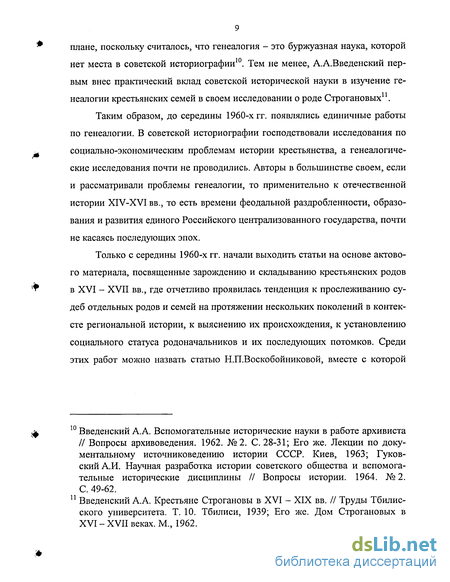 9

плане, поскольку считалось, что генеалогия – это буржуазная наука, которой нет места в советской историографии$^{10}$. Тем не менее, А.А.Введенский первым внес практический вклад советской исторической науки в изучение генеалогии крестьянских семей в своем исследовании о роде Строгановых$^{11}$.

Таким образом, до середины 1960-х гг. появлялись единичные работы по генеалогии. В советской историографии господствовали исследования по социально-экономическим проблемам истории крестьянства, а генеалогические исследования почти не проводились. Авторы в большинстве своем, если и рассматривали проблемы генеалогии, то применительно к отечественной истории XIV-XVI вв., то есть времени феодальной раздробленности, образования и развития единого Российского централизованного государства, почти не касаясь последующих эпох.

Только с середины 1960-х гг. начали выходить статьи на основе актового материала, посвященные зарождению и складыванию крестьянских родов в XVI – XVII вв., где отчетливо проявилась тенденция к прослеживанию судеб отдельных родов и семей на протяжении нескольких поколений в контексте региональной истории, к выяснению их происхождения, к установлению социального статуса родоначальников и их последующих потомков. Среди этих работ можно назвать статью Н.П.Воскобойниковой, вместе с которой

$^{10}$ Введенский А.А. Вспомогательные исторические науки в работе архивиста // Вопросы архивоведения. 1962. № 2. С. 28-31; Его же. Лекции по документальному источниковедению истории СССР. Киев, 1963; Гуковский А.И. Научная разработка истории советского общества и вспомогательные исторические дисциплины // Вопросы истории. 1964. № 2. С. 49-62.

$^{11}$ Введенский А.А. Крестьяне Строгановы в XVI – XIX вв. // Труды Тбилисского университета. Т. 10. Тбилиси, 1939; Его же. Дом Строгановых в XVI – XVII веках. М., 1962.

dsLib.net
библиотека диссертаций